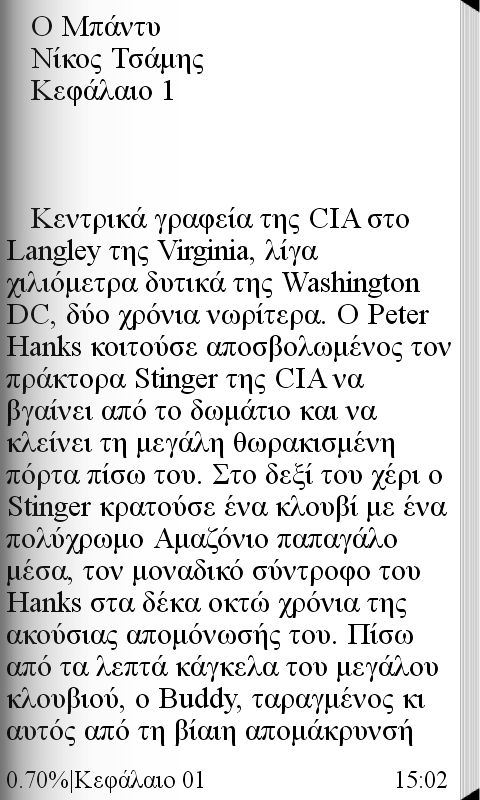 Ο Μπάντυ
Νίκος Τσάμης
Κεφάλαιο 1

Κεντρικά γραφεία της CIA στο Langley της Virginia, λίγα χιλιόμετρα δυτικά της Washington DC, δύο χρόνια νωρίτερα. Ο Peter Hanks κοιτούσε αποσβολωμένος τον πράκτορα Stinger της CIA να βγαίνει από το δωμάτιο και να κλείνει τη μεγάλη θωρακισμένη πόρτα πίσω του. Στο δεξί του χέρι ο Stinger κρατούσε ένα κλουβί με ένα πολύχρωμο Αμαζόνιο παπαγάλο μέσα, τον μοναδικό σύντροφο του Hanks στα δέκα οκτώ χρόνια της ακούσιας απομόνωσής του. Πίσω από τα λεπτά κάγκελα του μεγάλου κλουβιού, ο Buddy, ταραγμένος κι αυτός από τη βίαιη απομάκρυνσή

0.70%|Κεφάλαιο 01
15:02